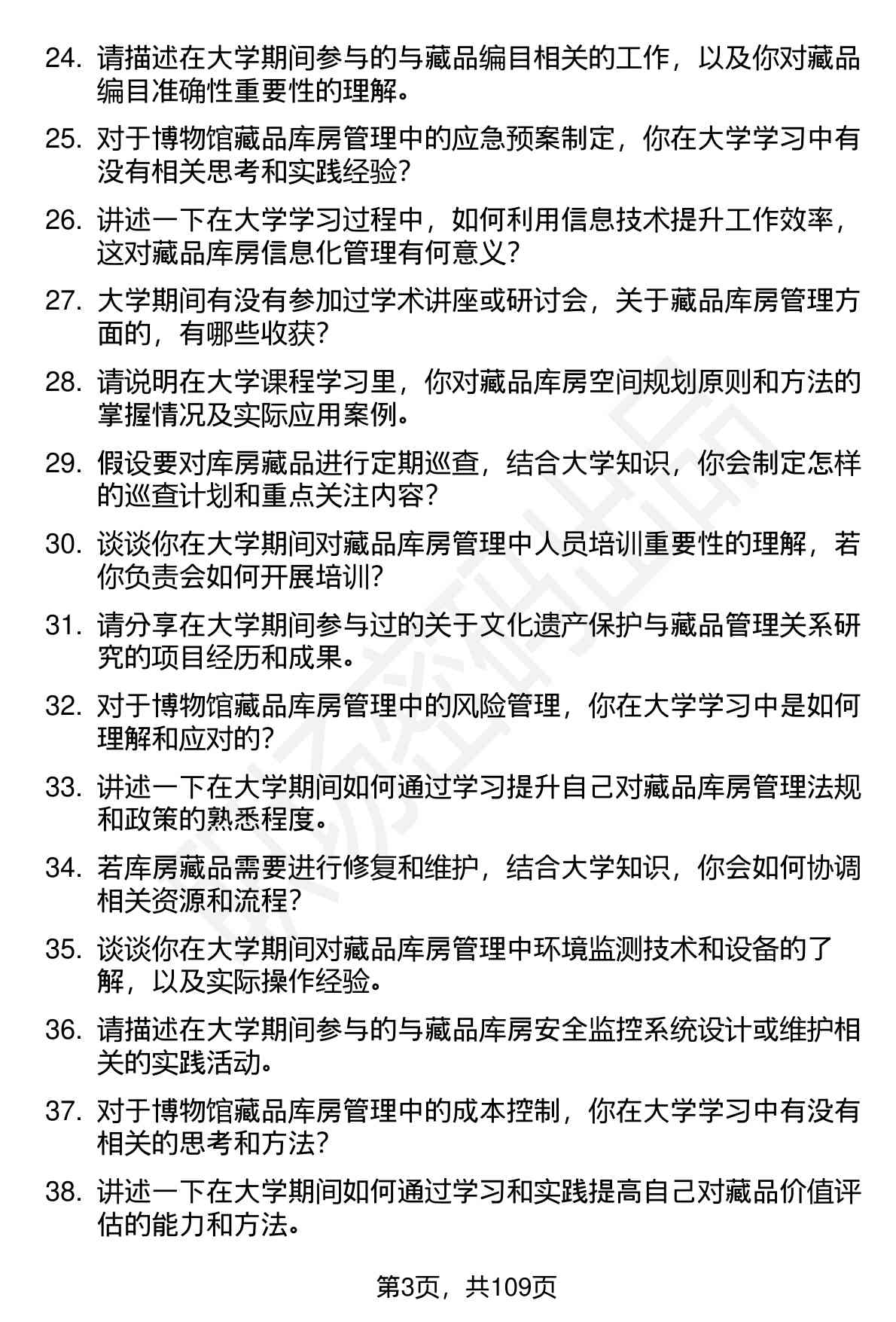 24. 请描述在大学期间参与的与藏品编目相关的工作，以及你对藏品编目准确性重要性的理解。

25. 对于博物馆藏品库房管理中的应急预案制定，你在大学学习中有没有相关思考和实践经验？

26. 讲述一下在大学学习过程中，如何利用信息技术提升工作效率，这对藏品库房信息化管理有何意义？

27. 大学期间有没有参加过学术讲座或研讨会，关于藏品库房管理方面的，有哪些收获？

28. 请说明在大学课程学习里，你对藏品库房空间规划原则和方法的掌握情况及实际应用案例。

29. 假设要对库房藏品进行定期巡查，结合大学知识，你会制定怎样的巡查计划和重点关注内容？

30. 谈谈你在大学期间对藏品库房管理中人员培训重要性的理解，若你负责会如何开展培训？

31. 请分享在大学期间参与过的关于文化遗产保护与藏品管理关系研究的项目经历和成果。

32. 对于博物馆藏品库房管理中的风险管理，你在大学学习中是如何理解和应对的？

33. 讲述一下在大学期间如何通过学习提升自己对藏品库房管理法规和政策的熟悉程度。

34. 若库房藏品需要进行修复和维护，结合大学知识，你会如何协调相关资源和流程？

35. 谈谈你在大学期间对藏品库房管理中环境监测技术和设备的了解，以及实际操作经验。

36. 请描述在大学期间参与的与藏品库房安全监控系统设计或维护相关的实践活动。

37. 对于博物馆藏品库房管理中的成本控制，你在大学学习中有没有相关的思考和方法？

38. 讲述一下在大学期间如何通过学习和实践提高自己对藏品价值评估的能力和方法。

第3页，共109页